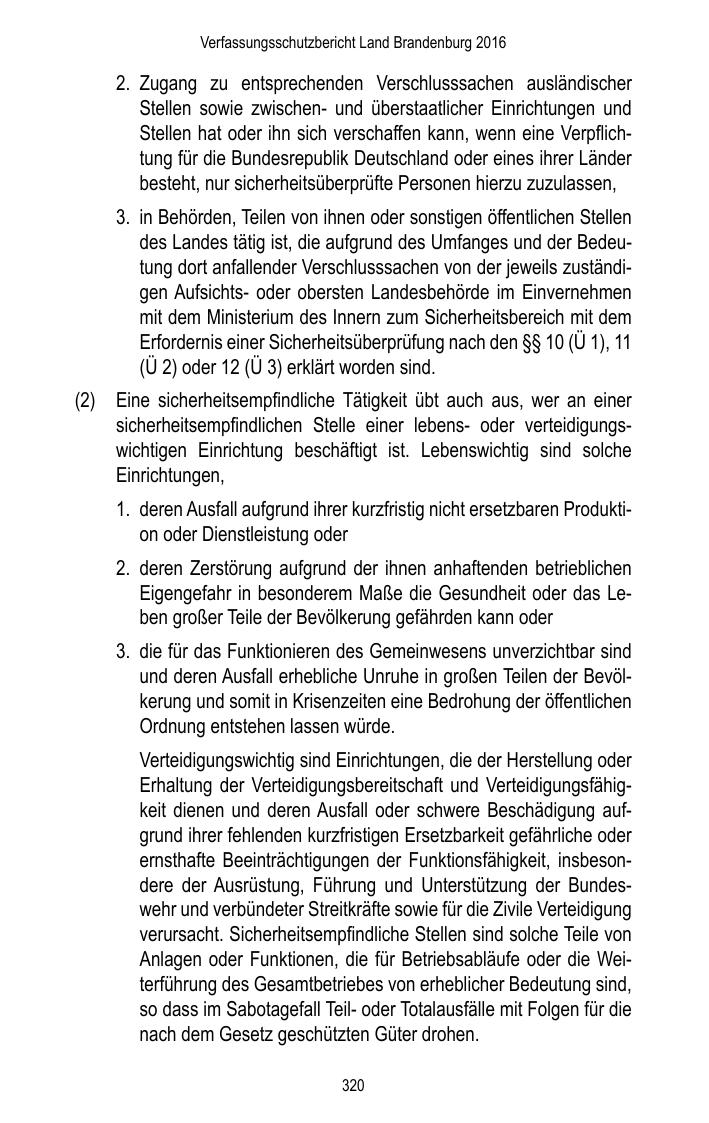 Verfassungsschutzbericht Land Brandenburg 2016

2. Zugang zu entsprechenden Verschlusssachen ausländischer Stellen sowie zwischen- und überstaatlicher Einrichtungen und Stellen hat oder ihn sich verschaffen kann, wenn eine Verpflichtung für die Bundesrepublik Deutschland oder eines ihrer Länder besteht, nur sicherheitsüberprüfte Personen hierzu zuzulassen,

3. in Behörden, Teilen von ihnen oder sonstigen öffentlichen Stellen des Landes tätig ist, die aufgrund des Umfanges und der Bedeutung dort anfallender Verschlusssachen von der jeweils zuständigen Aufsichts- oder obersten Landesbehörde im Einvernehmen mit dem Ministerium des Innern zum Sicherheitsbereich mit dem Erfordernis einer Sicherheitsüberprüfung nach den §§ 10 (Ü 1), 11 (Ü 2) oder 12 (Ü 3) erklärt worden sind.

(2) Eine sicherheitsempfindliche Tätigkeit übt auch aus, wer an einer sicherheitsempfindlichen Stelle einer lebens- oder verteidigungswichtigen Einrichtung beschäftigt ist. Lebenswichtig sind solche Einrichtungen,

1. deren Ausfall aufgrund ihrer kurzfristig nicht ersetzbaren Produktion oder Dienstleistung oder

2. deren Zerstörung aufgrund der ihnen anhaftenden betrieblichen Eigengefahr in besonderem Maße die Gesundheit oder das Leben großer Teile der Bevölkerung gefährden kann oder

3. die für das Funktionieren des Gemeinwesens unverzichtbar sind und deren Ausfall erhebliche Unruhe in großen Teilen der Bevölkerung und somit in Krisenzeiten eine Bedrohung der öffentlichen Ordnung entstehen lassen würde.

Verteidigungswichtig sind Einrichtungen, die der Herstellung oder Erhaltung der Verteidigungsbereitschaft und Verteidigungsfähigkeit dienen und deren Ausfall oder schwere Beschädigung aufgrund ihrer fehlenden kurzfristigen Ersetzbarkeit gefährliche oder ernsthafte Beeinträchtigungen der Funktionsfähigkeit, insbesondere der Ausrüstung, Führung und Unterstützung der Bundeswehr und verbündeter Streitkräfte sowie für die Zivile Verteidigung verursacht. Sicherheitsempfindliche Stellen sind solche Teile von Anlagen oder Funktionen, die für Betriebsabläufe oder die Weiterführung des Gesamtbetriebes von erheblicher Bedeutung sind, so dass im Sabotagefall Teil- oder Totalausfälle mit Folgen für die nach dem Gesetz geschützten Güter drohen.

320